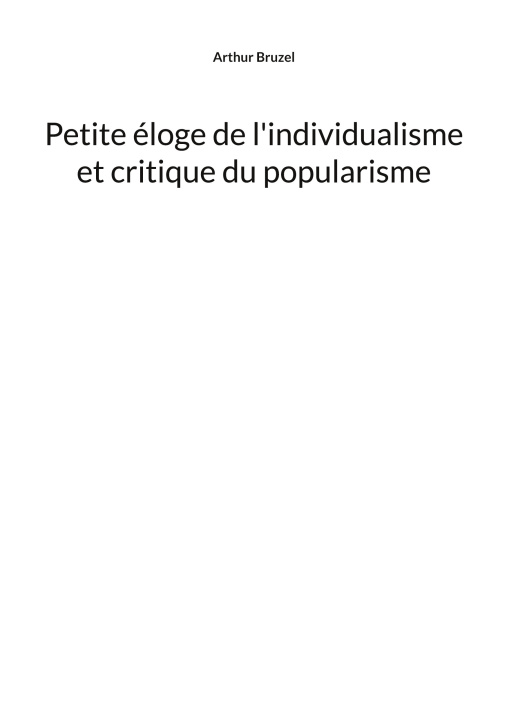 Arthur Bruzel

Petite éloge de l'individualisme et critique du popularisme